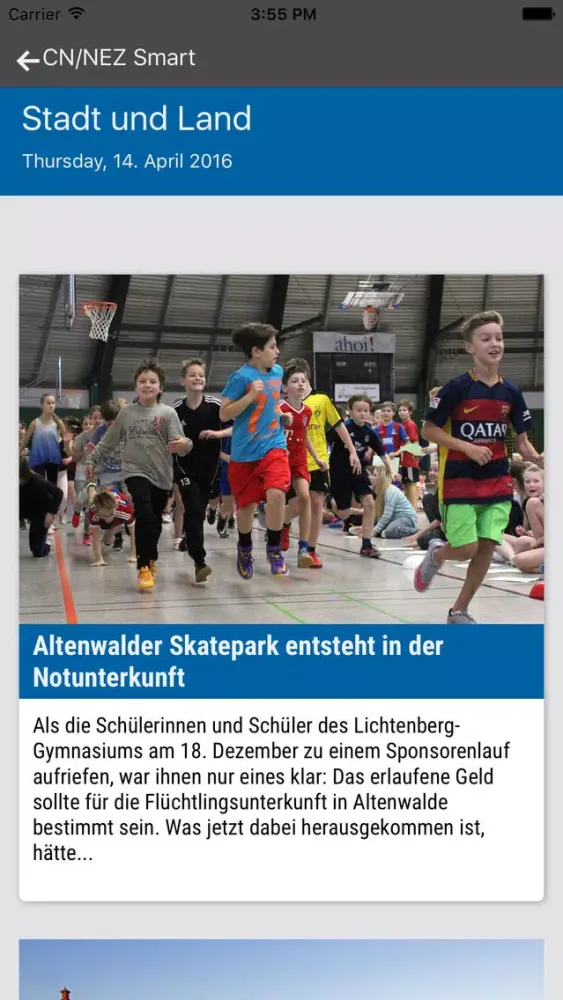 Carrier 3:55 PM

CN/NEZ Smart

Stadt und Land

Thursday, 14. April 2016

ahoi!

QATAR

Altenwalder Skatepark entsteht in der Notunterkunft

Als die Schülerinnen und Schüler des Lichtenberg-Gymnasiums am 18. Dezember zu einem Sponsorenlauf aufriefen, war ihnen nur eines klar: Das erlaufene Geld sollte für die Flüchtlingsunterkunft in Altenwalde bestimmt sein. Was jetzt dabei herausgekommen ist, hätte...